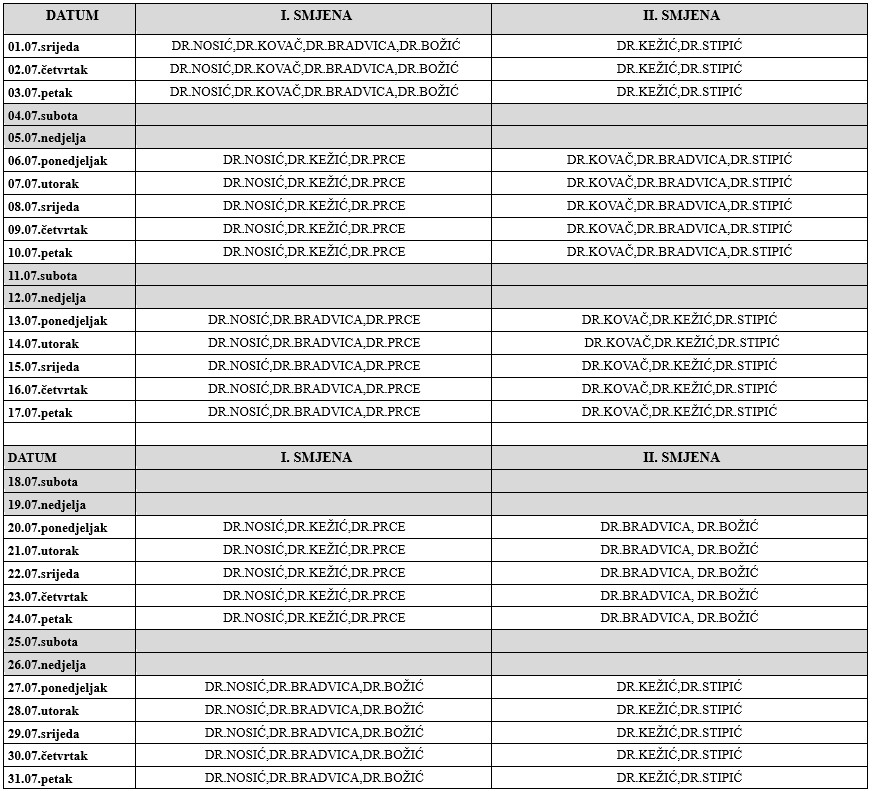 | DATUM | I. SMJENA | II. SMJENA |
|---|---|---|
| 01.07.srijeda | DR.NOSIĆ,DR.KOVAČ,DR.BRADVICA,DR.BOŽIĆ | DR.KEŽIĆ,DR.STIPIĆ |
| 02.07.četvrtak | DR.NOSIĆ,DR.KOVAČ,DR.BRADVICA,DR.BOŽIĆ | DR.KEŽIĆ,DR.STIPIĆ |
| 03.07.petak | DR.NOSIĆ,DR.KOVAČ,DR.BRADVICA,DR.BOŽIĆ | DR.KEŽIĆ,DR.STIPIĆ |
| 04.07.subota | | |
| 05.07.nedjelja | | |
| 06.07.ponedjeljak | DR.NOSIĆ,DR.KEŽIĆ,DR.PRCE | DR.KOVAČ,DR.BRADVICA,DR.STIPIĆ |
| 07.07.utorak | DR.NOSIĆ,DR.KEŽIĆ,DR.PRCE | DR.KOVAČ,DR.BRADVICA,DR.STIPIĆ |
| 08.07.srijeda | DR.NOSIĆ,DR.KEŽIĆ,DR.PRCE | DR.KOVAČ,DR.BRADVICA,DR.STIPIĆ |
| 09.07.četvrtak | DR.NOSIĆ,DR.KEŽIĆ,DR.PRCE | DR.KOVAČ,DR.BRADVICA,DR.STIPIĆ |
| 10.07.petak | DR.NOSIĆ,DR.KEŽIĆ,DR.PRCE | DR.KOVAČ,DR.BRADVICA,DR.STIPIĆ |
| 11.07.subota | | |
| 12.07.nedjelja | | |
| 13.07.ponedjeljak | DR.NOSIĆ,DR.BRADVICA,DR.PRCE | DR.KOVAČ,DR.KEŽIĆ,DR.STIPIĆ |
| 14.07.utorak | DR.NOSIĆ,DR.BRADVICA,DR.PRCE | DR.KOVAČ,DR.KEŽIĆ,DR.STIPIĆ |
| 15.07.srijeda | DR.NOSIĆ,DR.BRADVICA,DR.PRCE | DR.KOVAČ,DR.KEŽIĆ,DR.STIPIĆ |
| 16.07.četvrtak | DR.NOSIĆ,DR.BRADVICA,DR.PRCE | DR.KOVAČ,DR.KEŽIĆ,DR.STIPIĆ |
| 17.07.petak | DR.NOSIĆ,DR.BRADVICA,DR.PRCE | DR.KOVAČ,DR.KEŽIĆ,DR.STIPIĆ |
| | | |
| DATUM | I. SMJENA | II. SMJENA |
| 18.07.subota | | |
| 19.07.nedjelja | | |
| 20.07.ponedjeljak | DR.NOSIĆ,DR.KEŽIĆ,DR.PRCE | DR.BRADVICA, DR.BOŽIĆ |
| 21.07.utorak | DR.NOSIĆ,DR.KEŽIĆ,DR.PRCE | DR.BRADVICA, DR.BOŽIĆ |
| 22.07.srijeda | DR.NOSIĆ,DR.KEŽIĆ,DR.PRCE | DR.BRADVICA, DR.BOŽIĆ |
| 23.07.četvrtak | DR.NOSIĆ,DR.KEŽIĆ,DR.PRCE | DR.BRADVICA, DR.BOŽIĆ |
| 24.07.petak | DR.NOSIĆ,DR.KEŽIĆ,DR.PRCE | DR.BRADVICA, DR.BOŽIĆ |
| 25.07.subota | | |
| 26.07.nedjelja | | |
| 27.07.ponedjeljak | DR.NOSIĆ,DR.BRADVICA,DR.BOŽIĆ | DR.KEŽIĆ,DR.STIPIĆ |
| 28.07.utorak | DR.NOSIĆ,DR.BRADVICA,DR.BOŽIĆ | DR.KEŽIĆ,DR.STIPIĆ |
| 29.07.srijeda | DR.NOSIĆ,DR.BRADVICA,DR.BOŽIĆ | DR.KEŽIĆ,DR.STIPIĆ |
| 30.07.četvrtak | DR.NOSIĆ,DR.BRADVICA,DR.BOŽIĆ | DR.KEŽIĆ,DR.STIPIĆ |
| 31.07.petak | DR.NOSIĆ,DR.BRADVICA,DR.BOŽIĆ | DR.KEŽIĆ,DR.STIPIĆ |